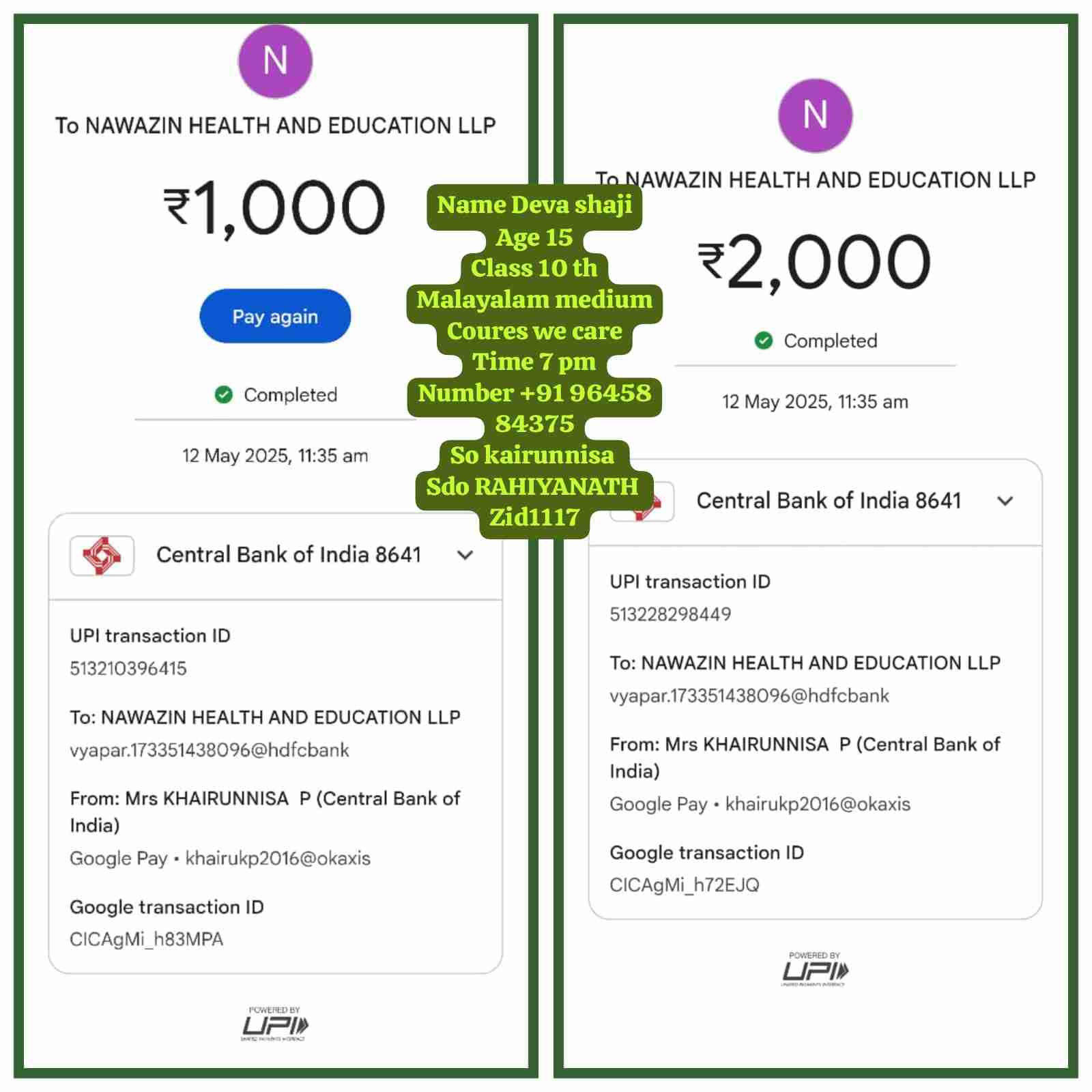 N

To NAWAZIN HEALTH AND EDUCATION LLP

₹1,000

Pay again

Completed

12 May 2025, 11:35 am

Central Bank of India 8641

UPI transaction ID
513210396415

To: NAWAZIN HEALTH AND EDUCATION LLP
vyapar.173351438096@hdfcbank

From: Mrs KHAIRUNNISA P (Central Bank of India)
Google Pay • khairukp2016@okaxis

Google transaction ID
CICAgMi_h83MPA

POWERED BY
UPI
UNIFIED PAYMENTS INTERFACE

Name Deva shaji
Age 15
Class 10 th
Malayalam medium
Coures we care
Time 7 pm
Number +91 96458 84375
So kairunnisa
Sdo RAHIYANATH
Zid1117

N

To NAWAZIN HEALTH AND EDUCATION LLP

₹2,000

Completed

12 May 2025, 11:35 am

Central Bank of India 8641

UPI transaction ID
513228298449

To: NAWAZIN HEALTH AND EDUCATION LLP
vyapar.173351438096@hdfcbank

From: Mrs KHAIRUNNISA P (Central Bank of India)
Google Pay • khairukp2016@okaxis

Google transaction ID
CICAgMi_h72EJQ

POWERED BY
UPI
UNIFIED PAYMENTS INTERFACE